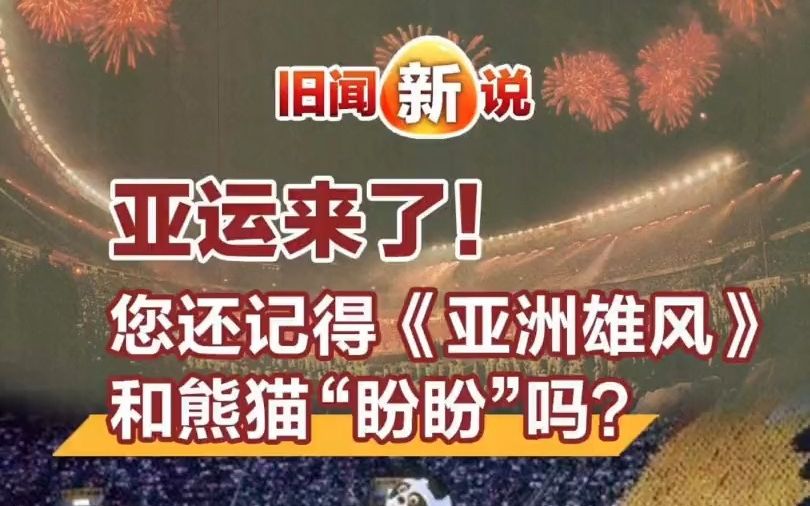 旧闻新说

亚运来了！

您还记得《亚洲雄风》和熊猫“盼盼”吗？